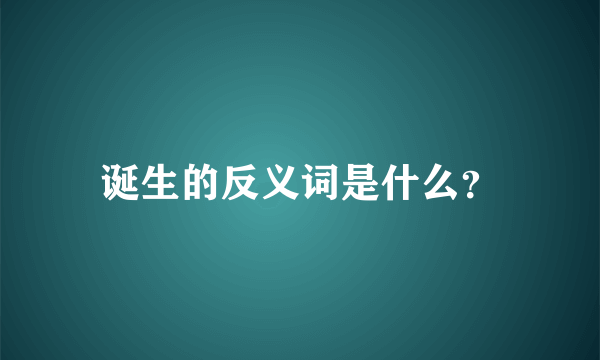 诞生的反义词是什么?